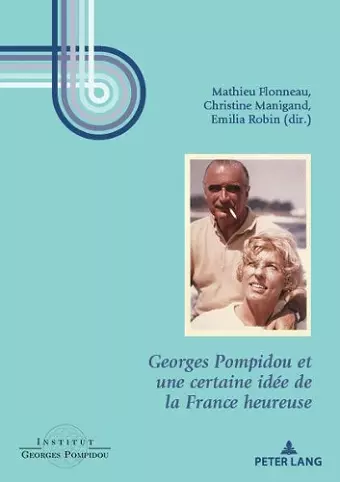 Mathieu Flonneau,
Christine Manigand,
Emilia Robin (dir.)

Georges Pompidou et une certaine idée de la France heureuse

INSTITUT
GEORGES POMPIDOU

PETER LANG